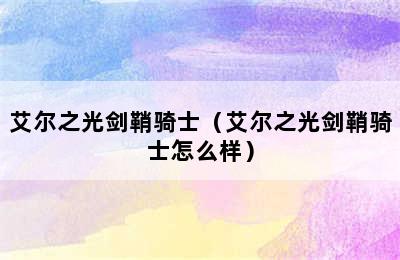 艾尔之光剑鞘骑士（艾尔之光剑鞘骑士怎么样）